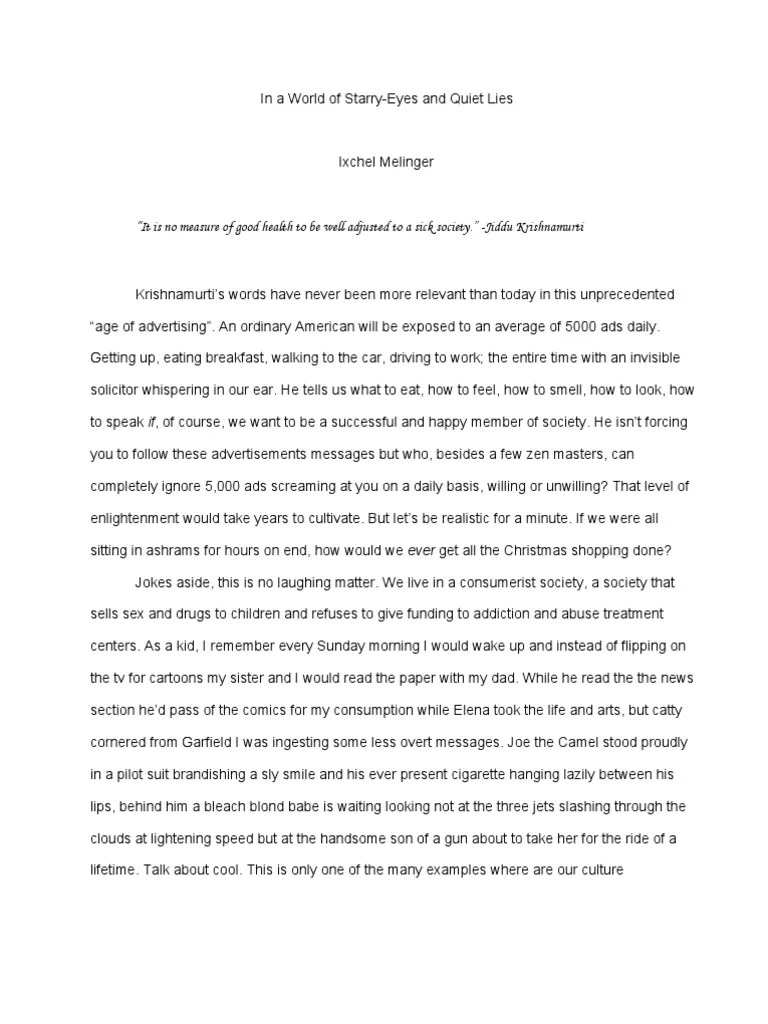 In a World of Starry-Eyes and Quiet Lies

Ixchel Melinger

"It is no measure of good health to be well adjusted to a sick society." -Jiddu Krishnamurti

Krishnamurti's words have never been more relevant than today in this unprecedented "age of advertising". An ordinary American will be exposed to an average of 5000 ads daily. Getting up, eating breakfast, walking to the car, driving to work; the entire time with an invisible solicitor whispering in our ear. He tells us what to eat, how to feel, how to smell, how to look, how to speak if, of course, we want to be a successful and happy member of society. He isn't forcing you to follow these advertisements messages but who, besides a few zen masters, can completely ignore 5,000 ads screaming at you on a daily basis, willing or unwilling? That level of enlightenment would take years to cultivate. But let's be realistic for a minute. If we were all sitting in ashrams for hours on end, how would we ever get all the Christmas shopping done?

Jokes aside, this is no laughing matter. We live in a consumerist society, a society that sells sex and drugs to children and refuses to give funding to addiction and abuse treatment centers. As a kid, I remember every Sunday morning I would wake up and instead of flipping on the tv for cartoons my sister and I would read the paper with my dad. While he read the the news section he'd pass of the comics for my consumption while Elena took the life and arts, but catty cornered from Garfield I was ingesting some less overt messages. Joe the Camel stood proudly in a pilot suit brandishing a sly smile and his ever present cigarette hanging lazily between his lips, behind him a bleach blond babe is waiting looking not at the three jets slashing through the clouds at lightening speed but at the handsome son of a gun about to take her for the ride of a lifetime. Talk about cool. This is only one of the many examples where are our culture